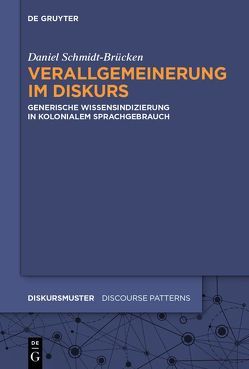 DE GRUYTER

Daniel Schmidt-Brücken

VERALLGEMEINERUNG IM DISKURS

GENERISCHE WISSENSINDIZIERUNG IN KOLONIALEM SPRACHGEBRAUCH

DISKURSMUSTER DISCOURSE PATTERNS

DE G